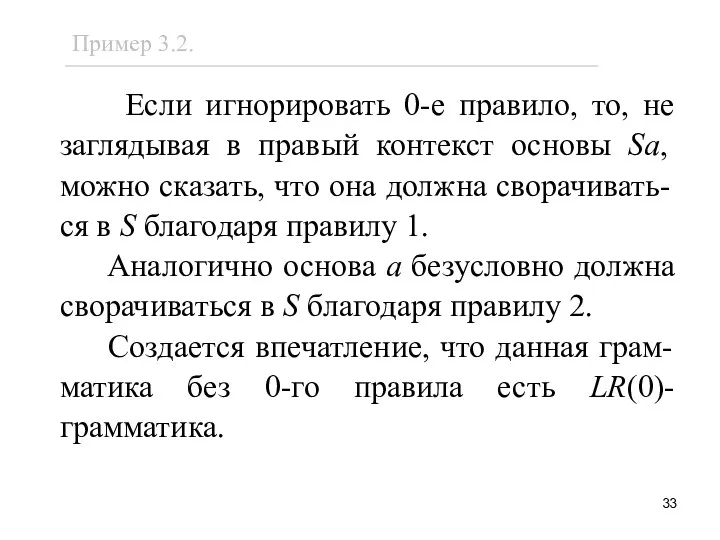 Пример 3.2.

Если игнорировать 0-е правило, то, не заглядывая в правый контекст основы $Sa$, можно сказать, что она должна сворачиваться в $S$ благодаря правилу 1.

Аналогично основа $a$ безусловно должна сворачиваться в $S$ благодаря правилу 2.

Создается впечатление, что данная грамматика без 0-го правила есть $LR(0)$-грамматика.

33